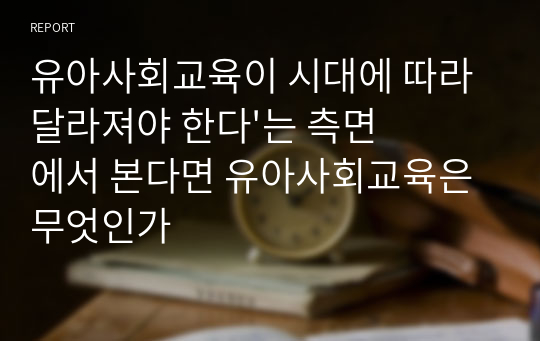 REPORT

유아사회교육이 시대에 따라 달라져야 한다'는 측면에서 본다면 유아사회교육은 무엇인가